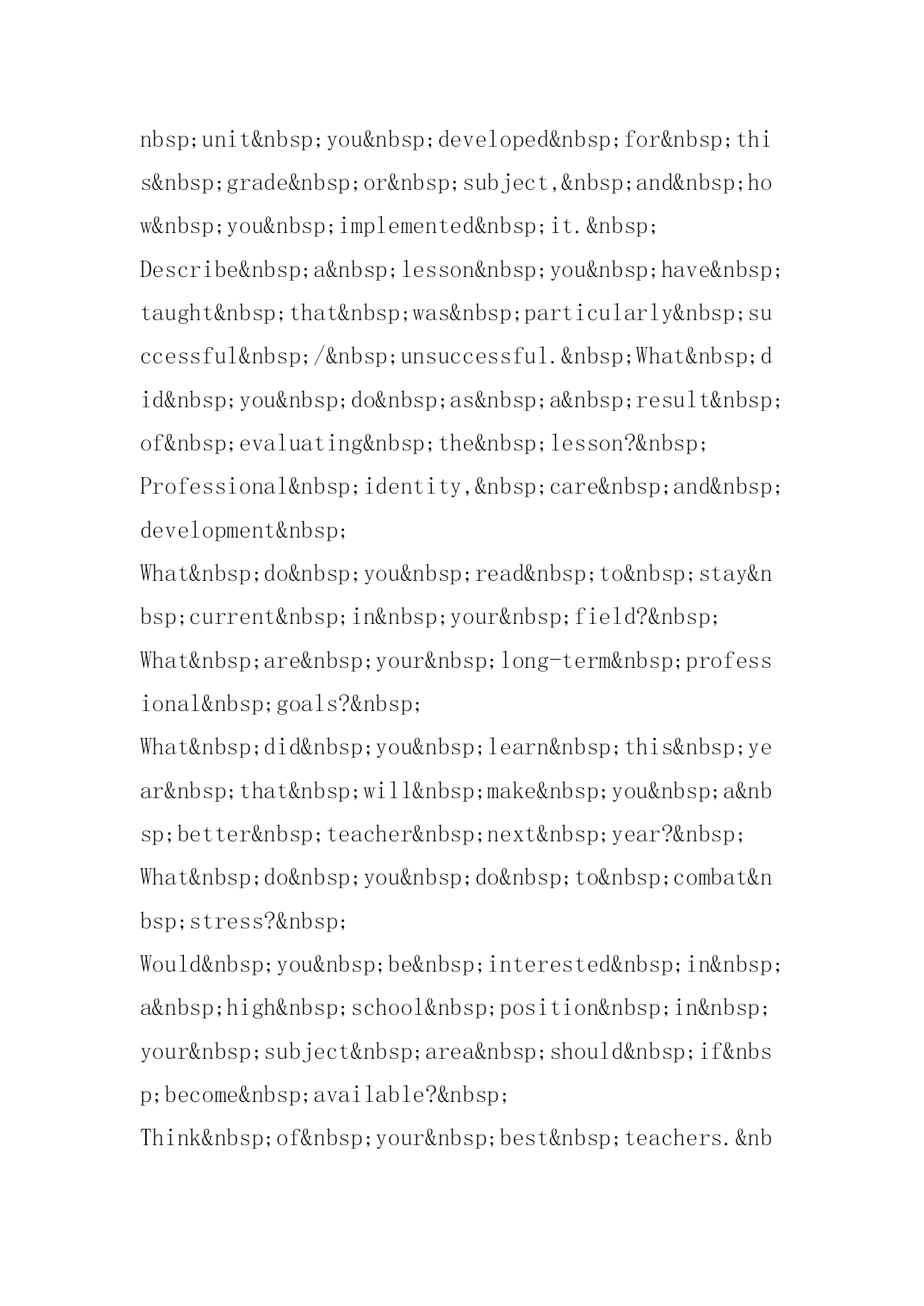 nbsp;unit&nbsp;you&nbsp;developed&nbsp;for&nbsp;this&nbsp;grade&nbsp;or&nbsp;subject,&nbsp;and&nbsp;how&nbsp;you&nbsp;implemented&nbsp;it.&nbsp;

Describe&nbsp;a&nbsp;lesson&nbsp;you&nbsp;have&nbsp;taught&nbsp;that&nbsp;was&nbsp;particularly&nbsp;successful&nbsp;/&nbsp;unsuccessful.&nbsp;What&nbsp;did&nbsp;you&nbsp;do&nbsp;as&nbsp;a&nbsp;result&nbsp;of&nbsp;evaluating&nbsp;the&nbsp;lesson?&nbsp;

Professional&nbsp;identity,&nbsp;care&nbsp;and&nbsp;development&nbsp;

What&nbsp;do&nbsp;you&nbsp;read&nbsp;to&nbsp;stay&nbsp;current&nbsp;in&nbsp;your&nbsp;field?&nbsp;

What&nbsp;are&nbsp;your&nbsp;long-term&nbsp;professional&nbsp;goals?&nbsp;

What&nbsp;did&nbsp;you&nbsp;learn&nbsp;this&nbsp;year&nbsp;that&nbsp;will&nbsp;make&nbsp;you&nbsp;a&nbsp;better&nbsp;teacher&nbsp;next&nbsp;year?&nbsp;

What&nbsp;do&nbsp;you&nbsp;do&nbsp;to&nbsp;combat&nbsp;stress?&nbsp;

Would&nbsp;you&nbsp;be&nbsp;interested&nbsp;in&nbsp;a&nbsp;high&nbsp;school&nbsp;position&nbsp;in&nbsp;your&nbsp;subject&nbsp;area&nbsp;should&nbsp;if&nbsp;become&nbsp;available?&nbsp;

Think&nbsp;of&nbsp;your&nbsp;best&nbsp;teachers.&nb